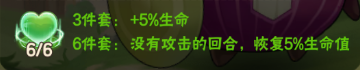 6/6

3件套：+5%生命
6件套：没有攻击的回合，恢复5%生命值